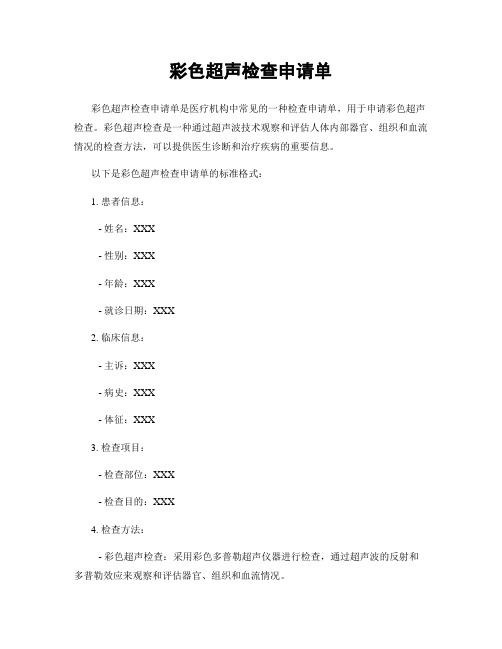 彩色超声检查申请单

彩色超声检查申请单是医疗机构中常见的一种检查申请单，用于申请彩色超声检查。彩色超声检查是一种通过超声波技术观察和评估人体内部器官、组织和血流情况的检查方法，可以提供医生诊断和治疗疾病的重要信息。

以下是彩色超声检查申请单的标准格式：

1. 患者信息：

- 姓名：XXX

- 性别：XXX

- 年龄：XXX

- 就诊日期：XXX

2. 临床信息：

- 主诉：XXX

- 病史：XXX

- 体征：XXX

3. 检查项目：

- 检查部位：XXX

- 检查目的：XXX

4. 检查方法：

- 彩色超声检查：采用彩色多普勒超声仪器进行检查，通过超声波的反射和多普勒效应来观察和评估器官、组织和血流情况。